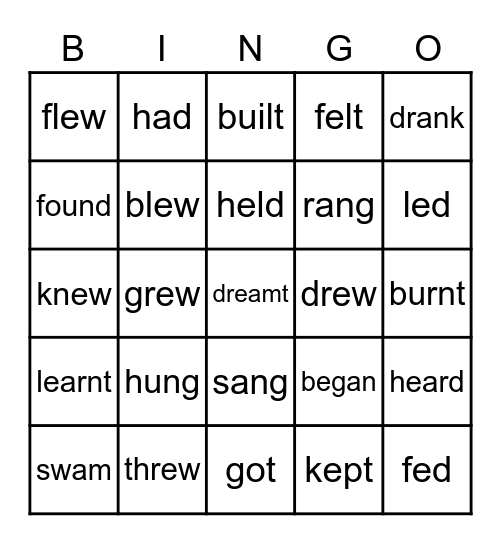 | B | I | N | G | O |
|---|---|---|---|---|
| flew | had | built | felt | drank |
| found | blew | held | rang | led |
| knew | grew | dreamt | drew | burnt |
| learnt | hung | sang | began | heard |
| swam | threw | got | kept | fed |